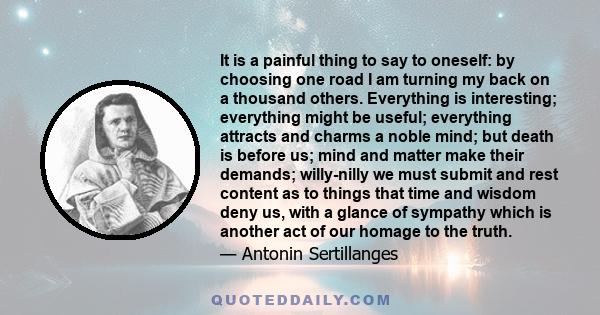 It is a painful thing to say to oneself: by choosing one road I am turning my back on a thousand others. Everything is interesting; everything might be useful; everything attracts and charms a noble mind; but death is before us; mind and matter make their demands; willy-nilly we must submit and rest content as to things that time and wisdom deny us, with a glance of sympathy which is another act of our homage to the truth.

— Antonin Sertillanges

QUOTEDDAILY.COM